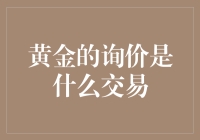 黄金的询价是什么交易